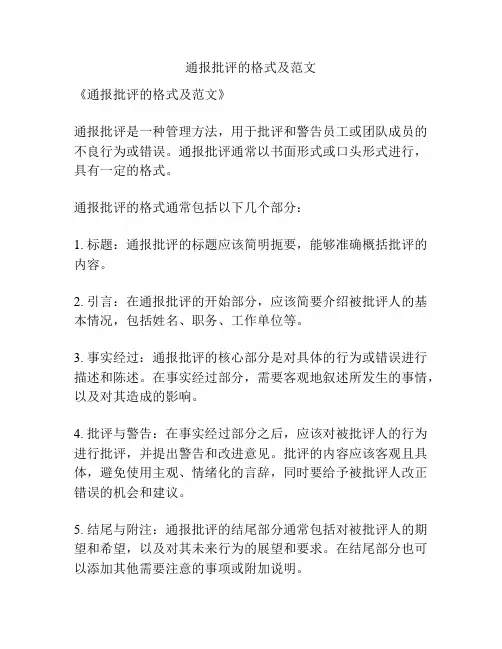 通报批评的格式及范文

《通报批评的格式及范文》

通报批评是一种管理方法，用于批评和警告员工或团队成员的不良行为或错误。通报批评通常以书面形式或口头形式进行，具有一定的格式。

通报批评的格式通常包括以下几个部分：

1. 标题：通报批评的标题应该简明扼要，能够准确概括批评的内容。

2. 引言：在通报批评的开始部分，应该简要介绍被批评人的基本情况，包括姓名、职务、工作单位等。

3. 事实经过：通报批评的核心部分是对具体的行为或错误进行描述和陈述。在事实经过部分，需要客观地叙述所发生的事情，以及对其造成的影响。

4. 批评与警告：在事实经过部分之后，应该对被批评人的行为进行批评，并提出警告和改进意见。批评的内容应该客观且具体，避免使用主观、情绪化的言辞，同时要给予被批评人改正错误的机会和建议。

5. 结尾与附注：通报批评的结尾部分通常包括对被批评人的期望和希望，以及对其未来行为的展望和要求。在结尾部分也可以添加其他需要注意的事项或附加说明。